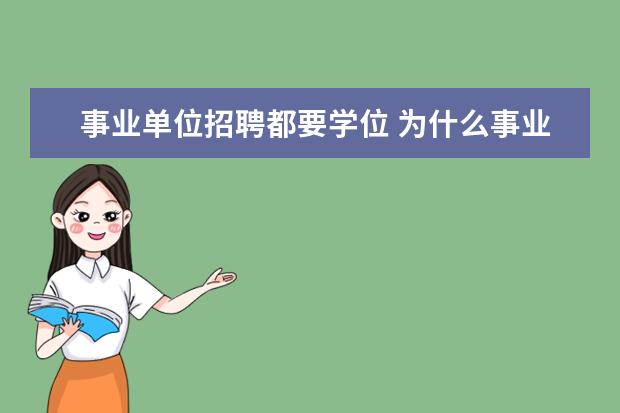 事业单位招聘都要学位 为什么事业